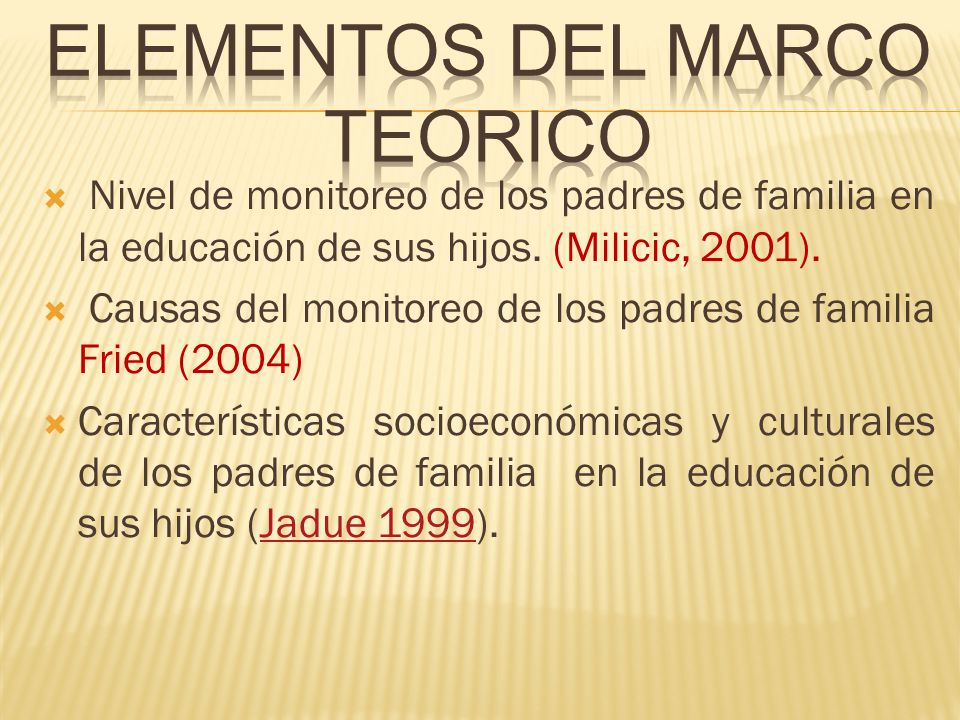 ELEMENTOS DEL MARCO TEORICO

Nivel de monitoreo de los padres de familia en la educación de sus hijos. (Milicic, 2001).

Causas del monitoreo de los padres de familia Fried (2004)

Características socioeconómicas y culturales de los padres de familia en la educación de sus hijos (Jadue 1999).